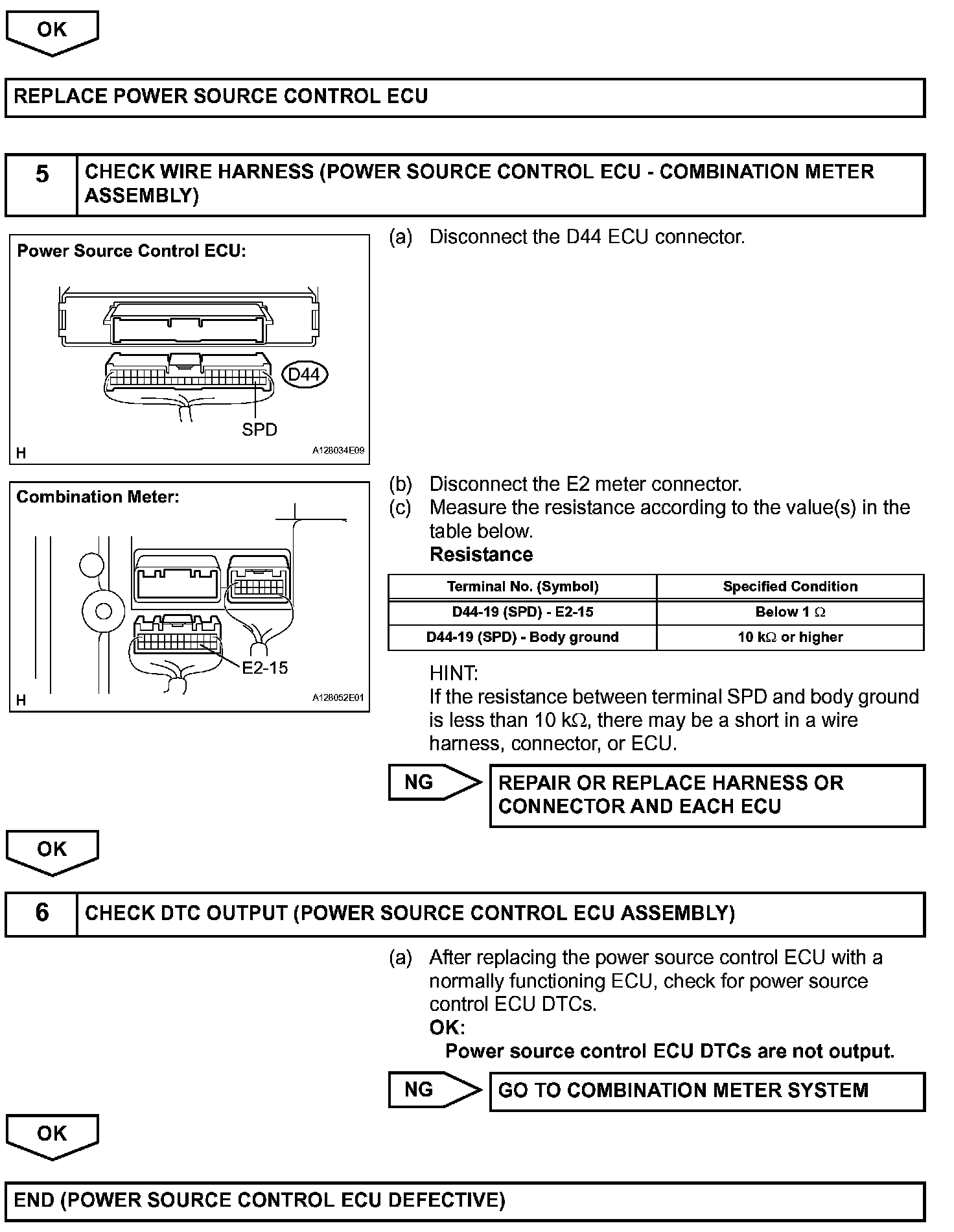 OK

REPLACE POWER SOURCE CONTROL ECU

5 CHECK WIRE HARNESS (POWER SOURCE CONTROL ECU - COMBINATION METER ASSEMBLY)

Power Source Control ECU:

D44

SPD

H A128034E09

(a) Disconnect the D44 ECU connector.

Combination Meter:

E2-15

H A128052E01

(b) Disconnect the E2 meter connector.
(c) Measure the resistance according to the value(s) in the table below.
Resistance

| Terminal No. (Symbol) | Specified Condition |
|---|---|
| D44-19 (SPD) - E2-15 | Below 1 $\Omega$ |
| D44-19 (SPD) - Body ground | 10 k$\Omega$ or higher |

HINT:
If the resistance between terminal SPD and body ground is less than 10 k$\Omega$, there may be a short in a wire harness, connector, or ECU.

NG REPAIR OR REPLACE HARNESS OR CONNECTOR AND EACH ECU

OK

6 CHECK DTC OUTPUT (POWER SOURCE CONTROL ECU ASSEMBLY)

(a) After replacing the power source control ECU with a normally functioning ECU, check for power source control ECU DTCs.
OK:
Power source control ECU DTCs are not output.

NG GO TO COMBINATION METER SYSTEM

OK

END (POWER SOURCE CONTROL ECU DEFECTIVE)